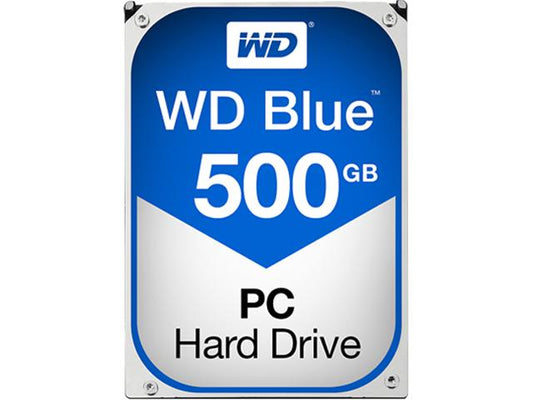 WD®

WD Blue™

500 GB

PC
Hard Drive